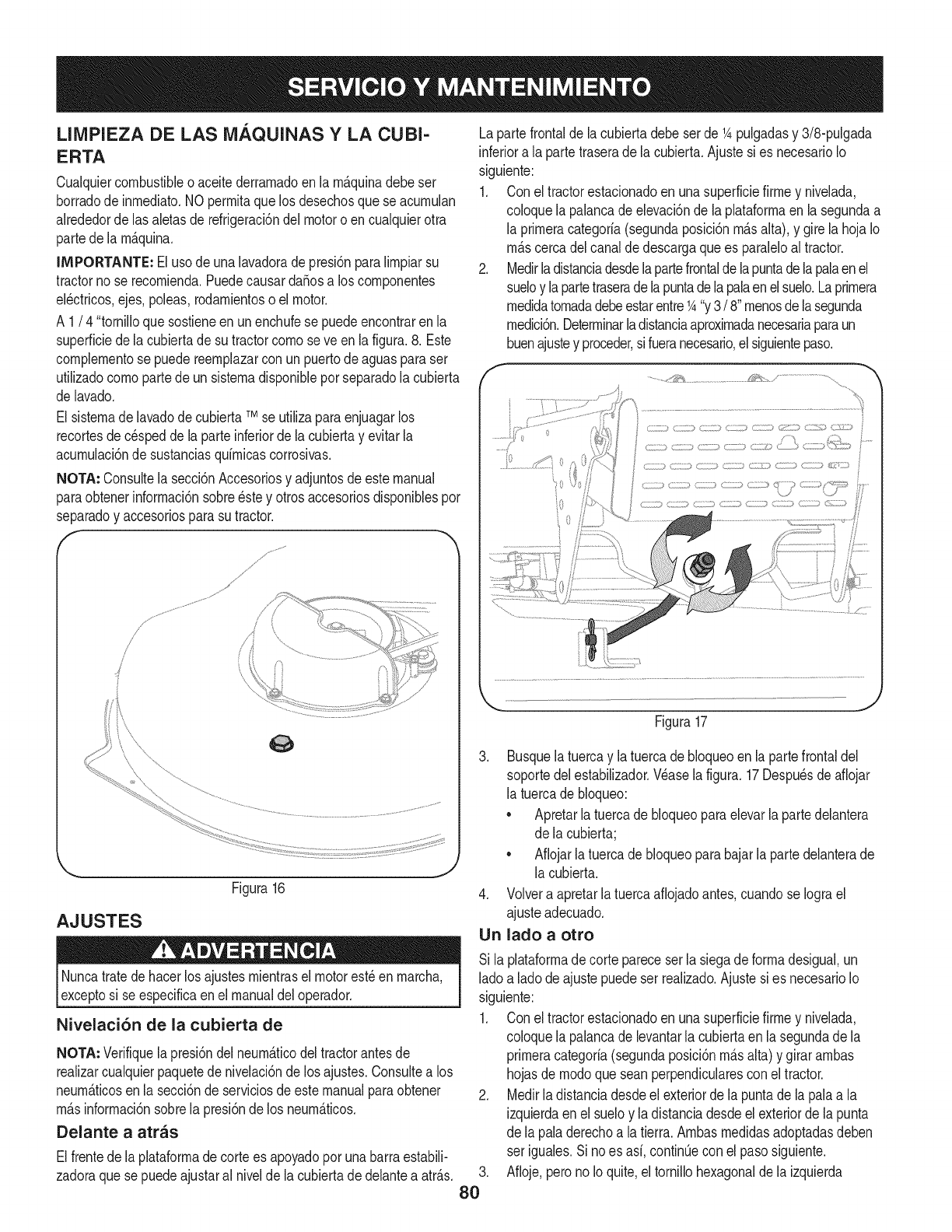 SERVICIO Y MANTENIMIENTO

LIMPIEZA DE LAS MÁQUINAS Y LA CUBIERTA

Cualquier combustible o aceite derramado en la máquina debe ser borrado de inmediato. NO permita que los desechos que se acumulan alrededor de las aletas de refrigeración del motor o en cualquier otra parte de la máquina.

IMPORTANTE: El uso de una lavadora de presión para limpiar su tractor no se recomienda. Puede causar daños a los componentes eléctricos, ejes, poleas, rodamientos o el motor.

A 1 / 4 "tornillo que sostiene en un enchufe se puede encontrar en la superficie de la cubierta de su tractor como se ve en la figura. 8. Este complemento se puede reemplazar con un puerto de aguas para ser utilizado como parte de un sistema disponible por separado la cubierta de lavado.

El sistema de lavado de cubierta ™ se utiliza para enjuagar los recortes de césped de la parte inferior de la cubierta y evitar la acumulación de sustancias químicas corrosivas.

NOTA: Consulte la sección Accesorios y adjuntos de este manual para obtener información sobre éste y otros accesorios disponibles por separado y accesorios para su tractor.

Figura 16

AJUSTES

ADVERTENCIA

Nunca trate de hacer los ajustes mientras el motor esté en marcha, excepto si se especifica en el manual del operador.

Nivelación de la cubierta de

NOTA: Verifique la presión del neumático del tractor antes de realizar cualquier paquete de nivelación de los ajustes. Consulte a los neumáticos en la sección de servicios de este manual para obtener más información sobre la presión de los neumáticos.

Delante a atrás

El frente de la plataforma de corte es apoyado por una barra estabilizadora que se puede ajustar al nivel de la cubierta de delante a atrás.

La parte frontal de la cubierta debe ser de ¼ pulgadas y 3/8-pulgada inferior a la parte trasera de la cubierta. Ajuste si es necesario lo siguiente:

1. Con el tractor estacionado en una superficie firme y nivelada, coloque la palanca de elevación de la plataforma en la segunda a la primera categoría (segunda posición más alta), y gire la hoja lo más cerca del canal de descarga que es paralelo al tractor.
2. Medir la distancia desde la parte frontal de la punta de la pala en el suelo y la parte trasera de la punta de la pala en el suelo. La primera medida tomada debe estar entre ¼ "y 3 / 8" menos de la segunda medición. Determinar la distancia aproximada necesaria para un buen ajuste y proceder, si fuera necesario, el siguiente paso.

Figura 17

3. Busque la tuerca y la tuerca de bloqueo en la parte frontal del soporte del estabilizador. Véase la figura. 17 Después de aflojar la tuerca de bloqueo:
• Apretar la tuerca de bloqueo para elevar la parte delantera de la cubierta;
• Aflojar la tuerca de bloqueo para bajar la parte delantera de la cubierta.
4. Volver a apretar la tuerca aflojado antes, cuando se logra el ajuste adecuado.

Un lado a otro

Si la plataforma de corte parece ser la siega de forma desigual, un lado a lado de ajuste puede ser realizado. Ajuste si es necesario lo siguiente:

1. Con el tractor estacionado en una superficie firme y nivelada, coloque la palanca de levantar la cubierta en la segunda de la primera categoría (segunda posición más alta) y girar ambas hojas de modo que sean perpendiculares con el tractor.
2. Medir la distancia desde el exterior de la punta de la pala a la izquierda en el suelo y la distancia desde el exterior de la punta de la pala derecho a la tierra. Ambas medidas adoptadas deben ser iguales. Si no es así, continúe con el paso siguiente.
3. Afloje, pero no lo quite, el tornillo hexagonal de la izquierda

80